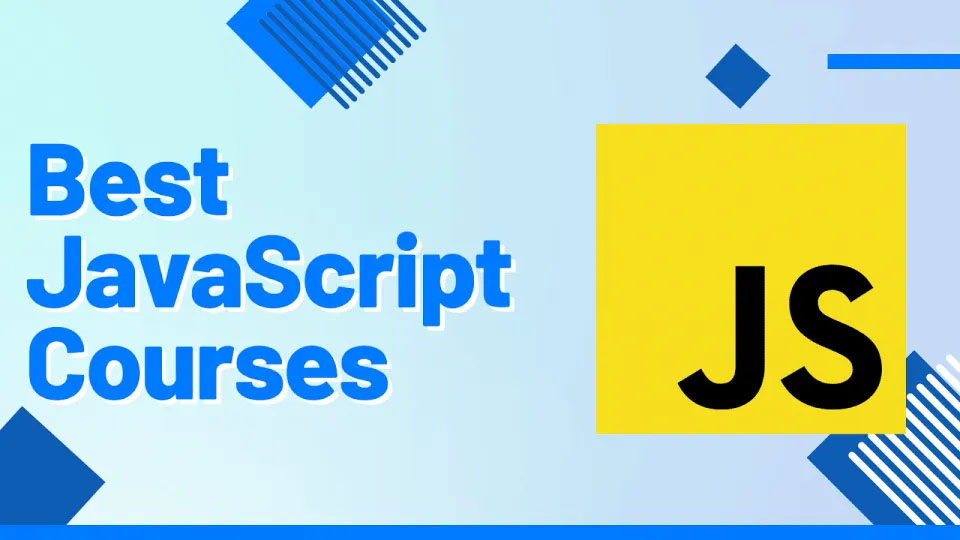 Best JavaScript Courses

JS